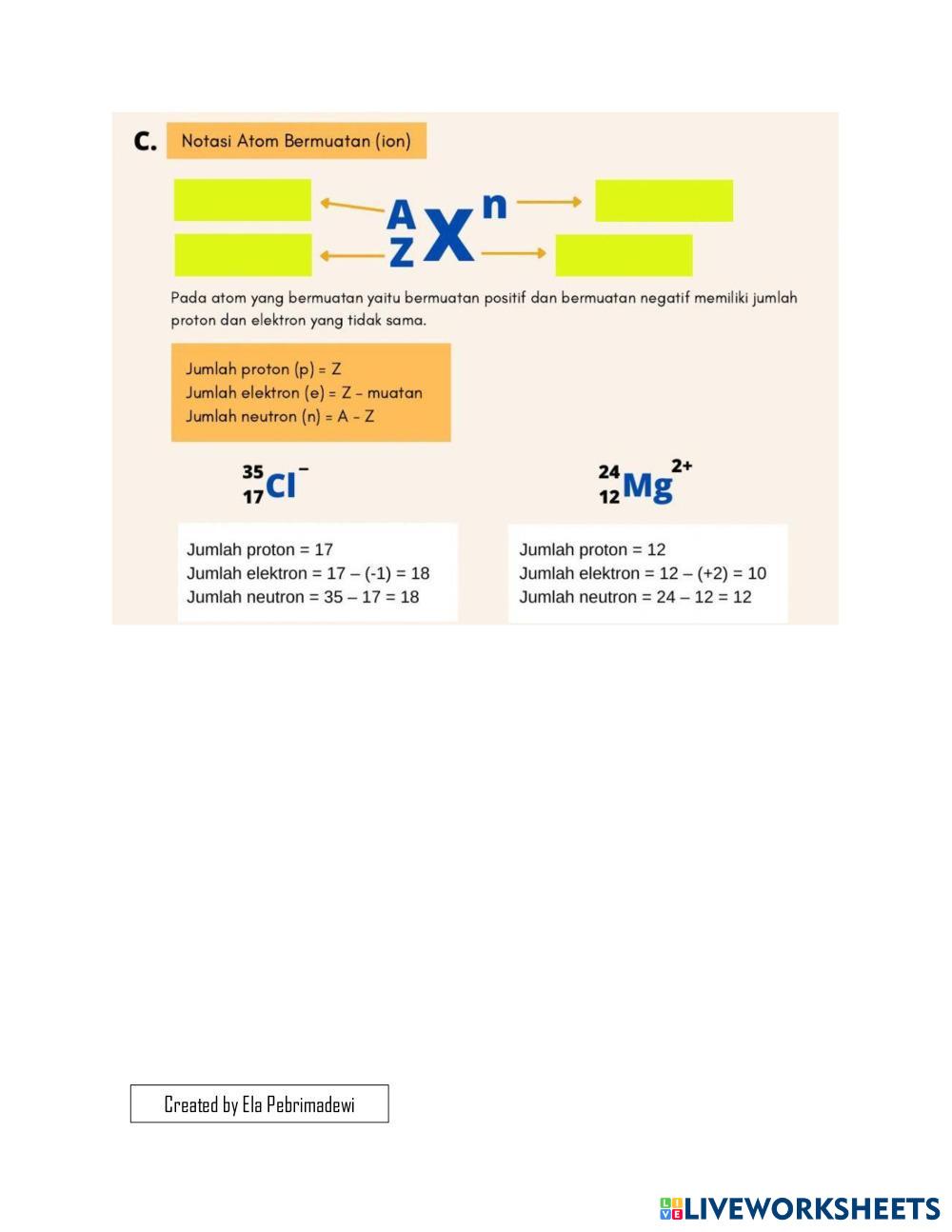 C. Notasi Atom Bermuatan (ion)

$^{A}_{Z}X^{n}$

Pada atom yang bermuatan yaitu bermuatan positif dan bermuatan negatif memiliki jumlah proton dan elektron yang tidak sama.

Jumlah proton (p) = Z
Jumlah elektron (e) = Z - muatan
Jumlah neutron (n) = A - Z

$^{35}_{17}Cl^{-}$

Jumlah proton = 17
Jumlah elektron = 17 – (-1) = 18
Jumlah neutron = 35 – 17 = 18

$^{24}_{12}Mg^{2+}$

Jumlah proton = 12
Jumlah elektron = 12 – (+2) = 10
Jumlah neutron = 24 – 12 = 12

Created by Ela Pebrimadewi

LIVEWORKSHEETS